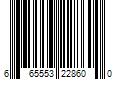 6 65553 22860 0